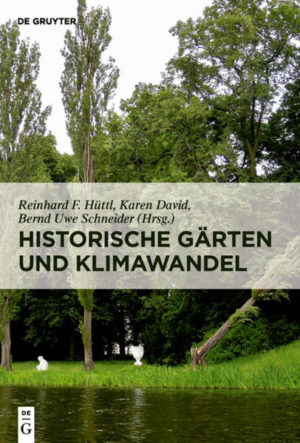 DE GRUYTER

Reinhard F. Hüttl, Karen David, Bernd Uwe Schneider (Hrsg.)

HISTORISCHE GÄRTEN UND KLIMAWANDEL

DE
G